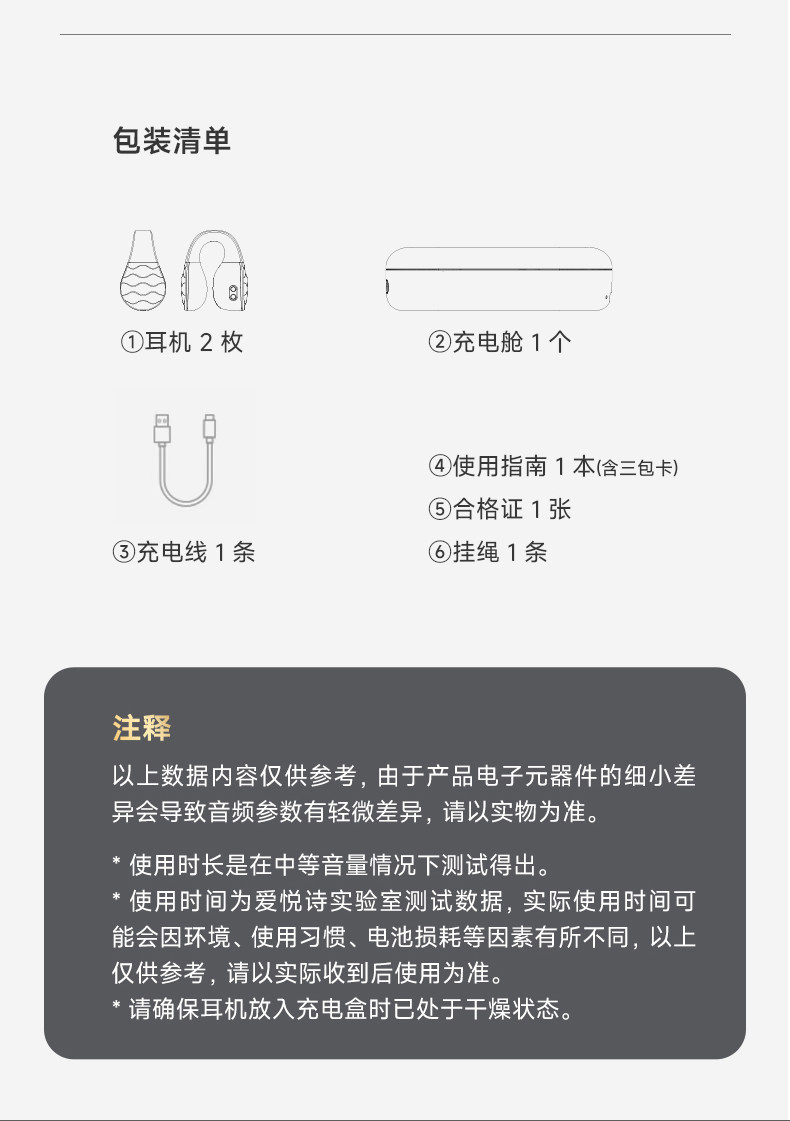 包装清单

①耳机 2 枚

②充电舱 1 个

③充电线 1 条

④使用指南 1 本(含三包卡)
⑤合格证 1 张
⑥挂绳 1 条

注释

以上数据内容仅供参考，由于产品电子元器件的细小差异会导致音频参数有轻微差异，请以实物为准。

* 使用时长是在中等音量情况下测试得出。
* 使用时间为爱悦诗实验室测试数据，实际使用时间可能会因环境、使用习惯、电池损耗等因素有所不同，以上仅供参考，请以实际收到后使用为准。
* 请确保耳机放入充电盒时已处于干燥状态。